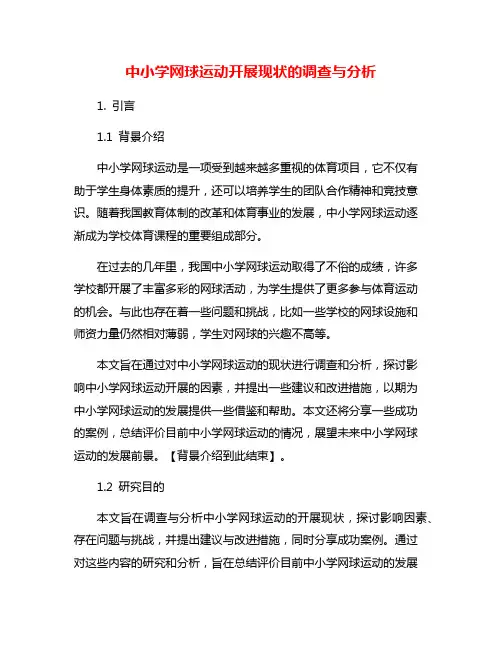 中小学网球运动开展现状的调查与分析

1. 引言

1.1 背景介绍

中小学网球运动是一项受到越来越多重视的体育项目，它不仅有助于学生身体素质的提升，还可以培养学生的团队合作精神和竞技意识。随着我国教育体制的改革和体育事业的发展，中小学网球运动逐渐成为学校体育课程的重要组成部分。

在过去的几年里，我国中小学网球运动取得了不俗的成绩，许多学校都开展了丰富多彩的网球活动，为学生提供了更多参与体育运动的机会。与此也存在着一些问题和挑战，比如一些学校的网球设施和师资力量仍然相对薄弱，学生对网球的兴趣不高等。

本文旨在通过对中小学网球运动的现状进行调查和分析，探讨影响中小学网球运动开展的因素，并提出一些建议和改进措施，以期为中小学网球运动的发展提供一些借鉴和帮助。本文还将分享一些成功的案例，总结评价目前中小学网球运动的情况，展望未来中小学网球运动的发展前景。【背景介绍到此结束】。

1.2 研究目的

本文旨在调查与分析中小学网球运动的开展现状，探讨影响因素、存在问题与挑战，并提出建议与改进措施，同时分享成功案例。通过对这些内容的研究和分析，旨在总结评价目前中小学网球运动的发展